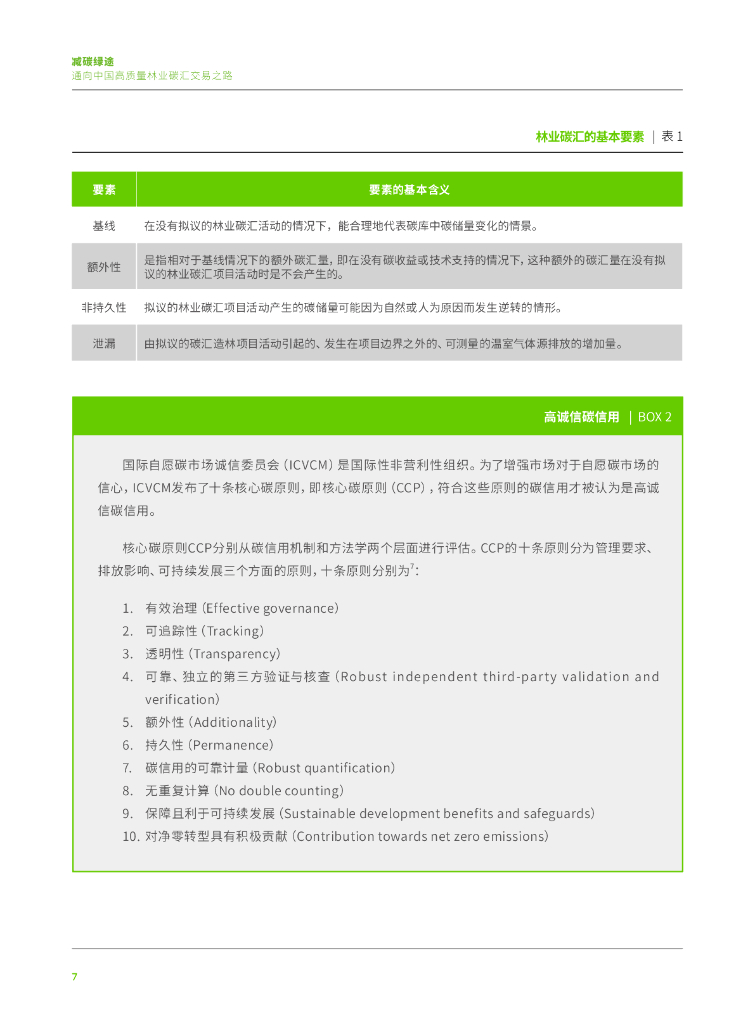 减碳绿途
通向中国高质量林业碳汇交易之路

林业碳汇的基本要素 | 表 1

| 要素 | 要素的基本含义 |
|---|---|
| 基线 | 在没有拟议的林业碳汇活动的情况下，能合理地代表碳库中碳储量变化的情景。 |
| 额外性 | 是指相对于基线情况下的额外碳汇量，即在没有碳收益或技术支持的情况下，这种额外的碳汇量在没有拟议的林业碳汇项目活动时是不会产生的。 |
| 非持久性 | 拟议的林业碳汇项目活动产生的碳储量可能因为自然或人为原因而发生逆转的情形。 |
| 泄漏 | 由拟议的碳汇造林项目活动引起的、发生在项目边界之外的、可测量的温室气体源排放的增加量。 |

高诚信碳信用 | BOX 2

国际自愿碳市场诚信委员会（ICVCM）是国际性非营利性组织。为了增强市场对于自愿碳市场的信心，ICVCM发布了十条核心碳原则，即核心碳原则（CCP），符合这些原则的碳信用才被认为是高诚信碳信用。

核心碳原则CCP分别从碳信用机制和方法学两个层面进行评估。CCP的十条原则分为管理要求、排放影响、可持续发展三个方面的原则，十条原则分别为$^7$：

1. 有效治理（Effective governance）
2. 可追踪性（Tracking）
3. 透明性（Transparency）
4. 可靠、独立的第三方验证与核查（Robust independent third-party validation and verification）
5. 额外性（Additionality）
6. 持久性（Permanence）
7. 碳信用的可靠计量（Robust quantification）
8. 无重复计算（No double counting）
9. 保障且利于可持续发展（Sustainable development benefits and safeguards）
10. 对净零转型具有积极贡献（Contribution towards net zero emissions）

7